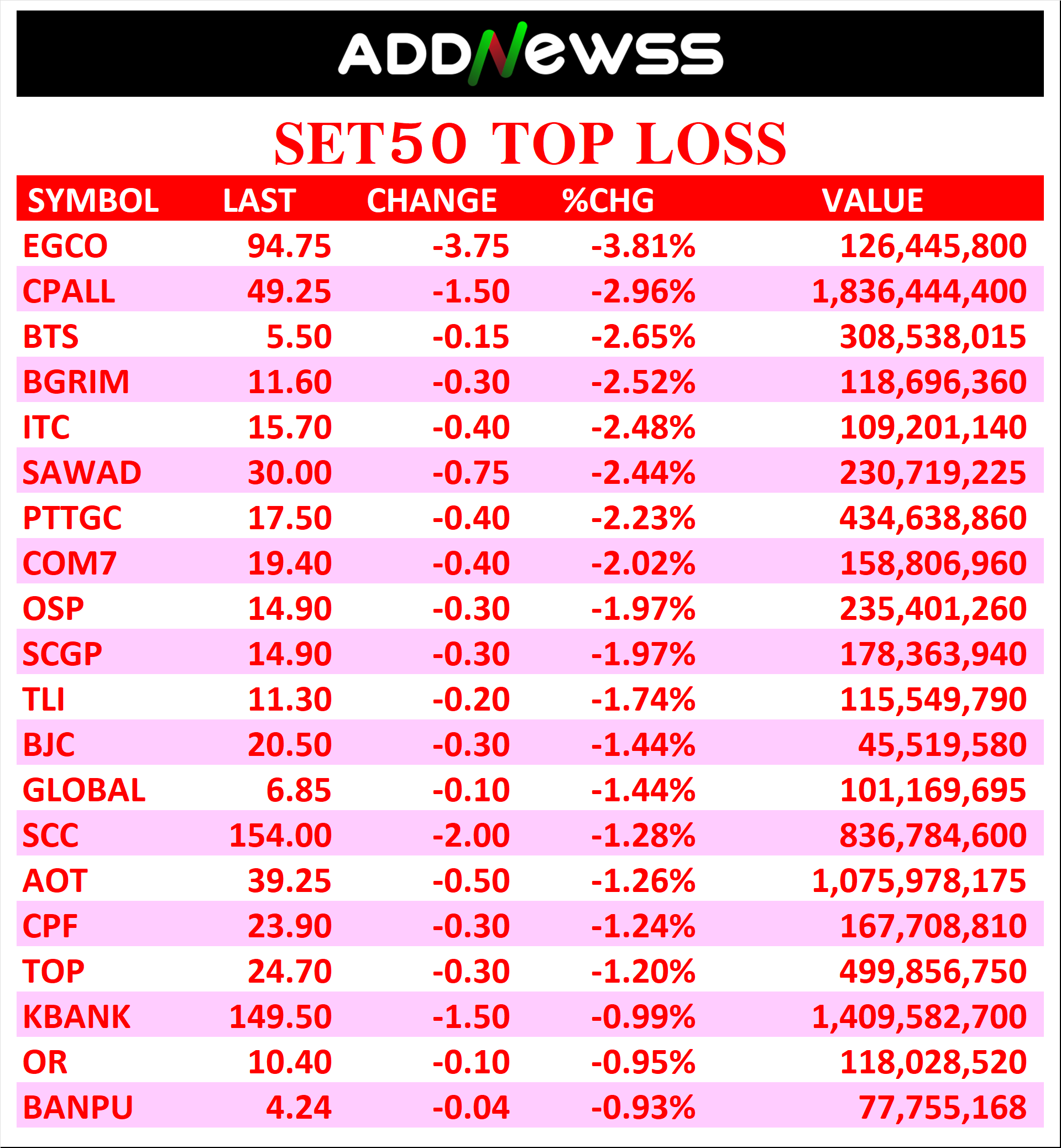 ADDNewss

SET50 TOP LOSS

| SYMBOL | LAST | CHANGE | %CHG | VALUE |
|---|---|---|---|---|
| EGCO | 94.75 | -3.75 | -3.81% | 126,445,800 |
| CPALL | 49.25 | -1.50 | -2.96% | 1,836,444,400 |
| BTS | 5.50 | -0.15 | -2.65% | 308,538,015 |
| BGRIM | 11.60 | -0.30 | -2.52% | 118,696,360 |
| ITC | 15.70 | -0.40 | -2.48% | 109,201,140 |
| SAWAD | 30.00 | -0.75 | -2.44% | 230,719,225 |
| PTTGC | 17.50 | -0.40 | -2.23% | 434,638,860 |
| COM7 | 19.40 | -0.40 | -2.02% | 158,806,960 |
| OSP | 14.90 | -0.30 | -1.97% | 235,401,260 |
| SCGP | 14.90 | -0.30 | -1.97% | 178,363,940 |
| TLI | 11.30 | -0.20 | -1.74% | 115,549,790 |
| BJC | 20.50 | -0.30 | -1.44% | 45,519,580 |
| GLOBAL | 6.85 | -0.10 | -1.44% | 101,169,695 |
| SCC | 154.00 | -2.00 | -1.28% | 836,784,600 |
| AOT | 39.25 | -0.50 | -1.26% | 1,075,978,175 |
| CPF | 23.90 | -0.30 | -1.24% | 167,708,810 |
| TOP | 24.70 | -0.30 | -1.20% | 499,856,750 |
| KBANK | 149.50 | -1.50 | -0.99% | 1,409,582,700 |
| OR | 10.40 | -0.10 | -0.95% | 118,028,520 |
| BANPU | 4.24 | -0.04 | -0.93% | 77,755,168 |